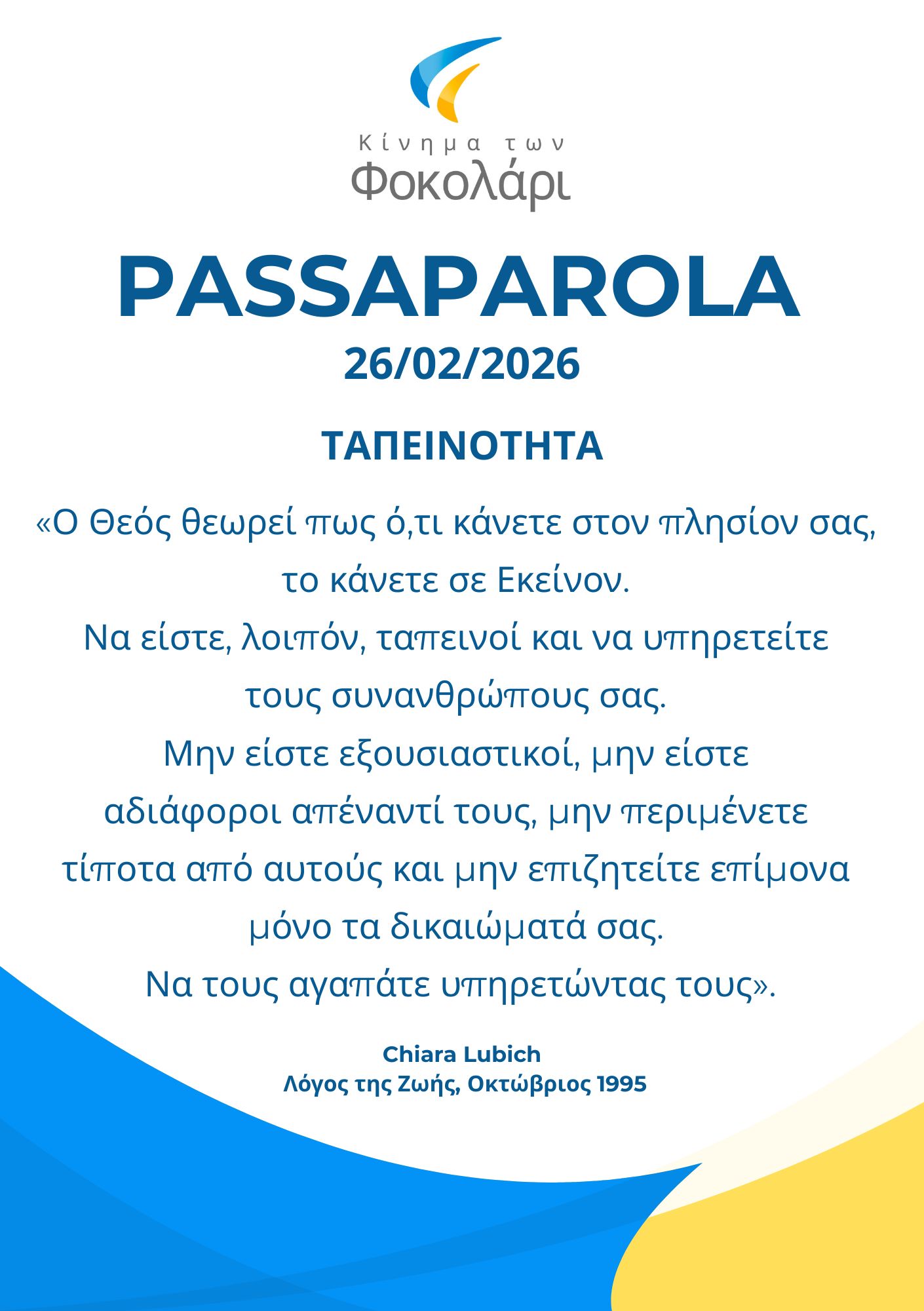 Κίνημα των
Φοκολάρι

PASSAPAROLA
26/02/2026

ΤΑΠΕΙΝΟΤΗΤΑ

«Ο Θεός θεωρεί πως ό,τι κάνετε στον πλησίον σας, το κάνετε σε Εκείνον.
Να είστε, λοιπόν, ταπεινοί και να υπηρετείτε τους συνανθρώπους σας.
Μην είστε εξουσιαστικοί, μην είστε αδιάφοροι απέναντί τους, μην περιμένετε τίποτα από αυτούς και μην επιζητείτε επίμονα μόνο τα δικαιώματά σας.
Να τους αγαπάτε υπηρετώντας τους».

Chiara Lubich
Λόγος της Ζωής, Οκτώβριος 1995